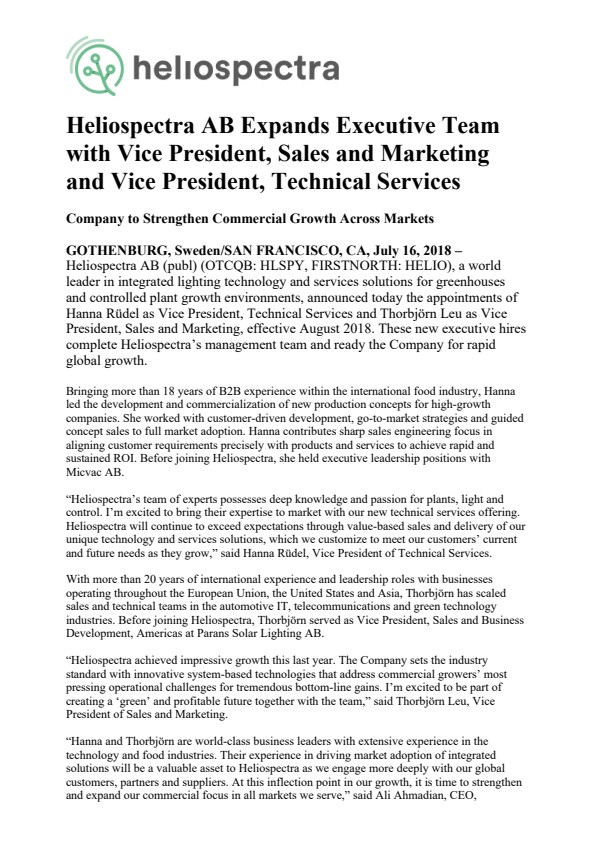 heliospectra

Heliospectra AB Expands Executive Team with Vice President, Sales and Marketing and Vice President, Technical Services

Company to Strengthen Commercial Growth Across Markets

GOTHENBURG, Sweden/SAN FRANCISCO, CA, July 16, 2018 – Heliospectra AB (publ) (OTCQB: HLSPY, FIRSTNORTH: HELIO), a world leader in integrated lighting technology and services solutions for greenhouses and controlled plant growth environments, announced today the appointments of Hanna Rüdel as Vice President, Technical Services and Thorbjörn Leu as Vice President, Sales and Marketing, effective August 2018. These new executive hires complete Heliospectra's management team and ready the Company for rapid global growth.

Bringing more than 18 years of B2B experience within the international food industry, Hanna led the development and commercialization of new production concepts for high-growth companies. She worked with customer-driven development, go-to-market strategies and guided concept sales to full market adoption. Hanna contributes sharp sales engineering focus in aligning customer requirements precisely with products and services to achieve rapid and sustained ROI. Before joining Heliospectra, she held executive leadership positions with Micvac AB.

"Heliospectra's team of experts possesses deep knowledge and passion for plants, light and control. I'm excited to bring their expertise to market with our new technical services offering. Heliospectra will continue to exceed expectations through value-based sales and delivery of our unique technology and services solutions, which we customize to meet our customers' current and future needs as they grow," said Hanna Rüdel, Vice President of Technical Services.

With more than 20 years of international experience and leadership roles with businesses operating throughout the European Union, the United States and Asia, Thorbjörn has scaled sales and technical teams in the automotive IT, telecommunications and green technology industries. Before joining Heliospectra, Thorbjörn served as Vice President, Sales and Business Development, Americas at Parans Solar Lighting AB.

"Heliospectra achieved impressive growth this last year. The Company sets the industry standard with innovative system-based technologies that address commercial growers' most pressing operational challenges for tremendous bottom-line gains. I'm excited to be part of creating a 'green' and profitable future together with the team," said Thorbjörn Leu, Vice President of Sales and Marketing.

"Hanna and Thorbjörn are world-class business leaders with extensive experience in the technology and food industries. Their experience in driving market adoption of integrated solutions will be a valuable asset to Heliospectra as we engage more deeply with our global customers, partners and suppliers. At this inflection point in our growth, it is time to strengthen and expand our commercial focus in all markets we serve," said Ali Ahmadian, CEO,